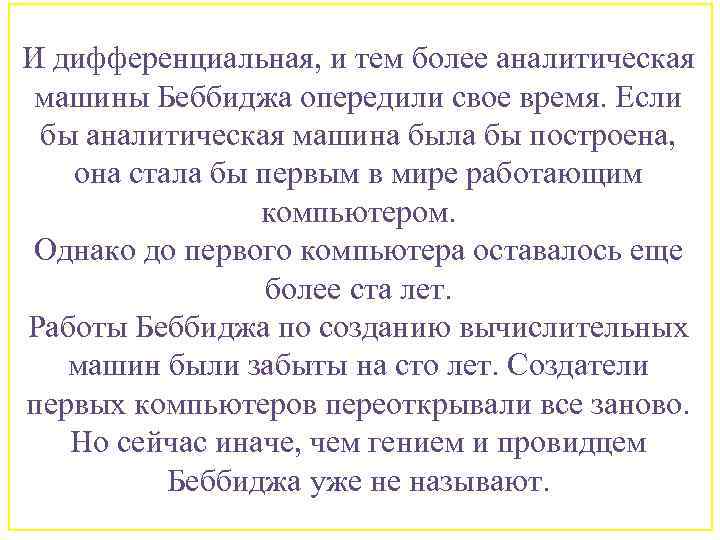 И дифференциальная, и тем более аналитическая машины Беббиджа опередили свое время. Если бы аналитическая машина была бы построена, она стала бы первым в мире работающим компьютером.
Однако до первого компьютера оставалось еще более ста лет.
Работы Беббиджа по созданию вычислительных машин были забыты на сто лет. Создатели первых компьютеров переоткрывали все заново. Но сейчас иначе, чем гением и провидцем Беббиджа уже не называют.